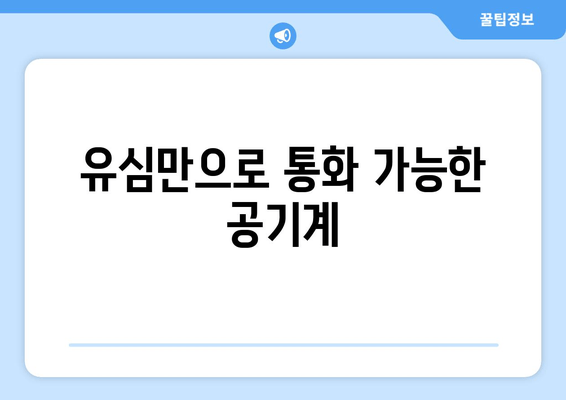 꿀팁정보

유심만으로 통화 가능한 공기계